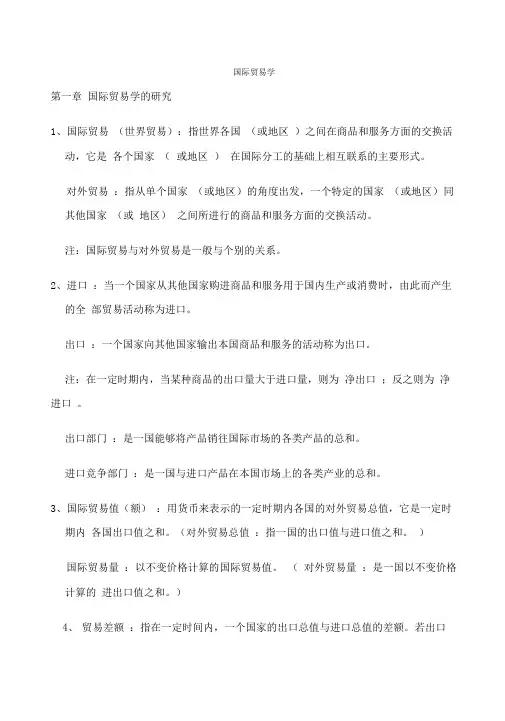 国际贸易学

第一章 国际贸易学的研究

1、国际贸易 （世界贸易）：指世界各国 （或地区 ）之间在商品和服务方面的交换活动，它是 各个国家 （ 或地区 ） 在国际分工的基础上相互联系的主要形式。

对外贸易 ：指从单个国家 （或地区）的角度出发，一个特定的国家 （或地区）同其他国家 （或 地区） 之间所进行的商品和服务方面的交换活动。

注：国际贸易与对外贸易是一般与个别的关系。

2、进口 ：当一个国家从其他国家购进商品和服务用于国内生产或消费时，由此而产生的全 部贸易活动称为进口。

出口 ：一个国家向其他国家输出本国商品和服务的活动称为出口。

注：在一定时期内，当某种商品的出口量大于进口量，则为 净出口 ；反之则为 净进口 。

出口部门 ：是一国能够将产品销往国际市场的各类产品的总和。

进口竞争部门 ：是一国与进口产品在本国市场上的各类产业的总和。

3、国际贸易值（额） ：用货币来表示的一定时期内各国的对外贸易总值，它是一定时期内 各国出口值之和。（对外贸易总值 ：指一国的出口值与进口值之和。 ）

国际贸易量 ：以不变价格计算的国际贸易值。 （ 对外贸易量 ：是一国以不变价格计算的 进出口值之和。）

4、 贸易差额 ：指在一定时间内，一个国家的出口总值与进口总值的差额。若出口